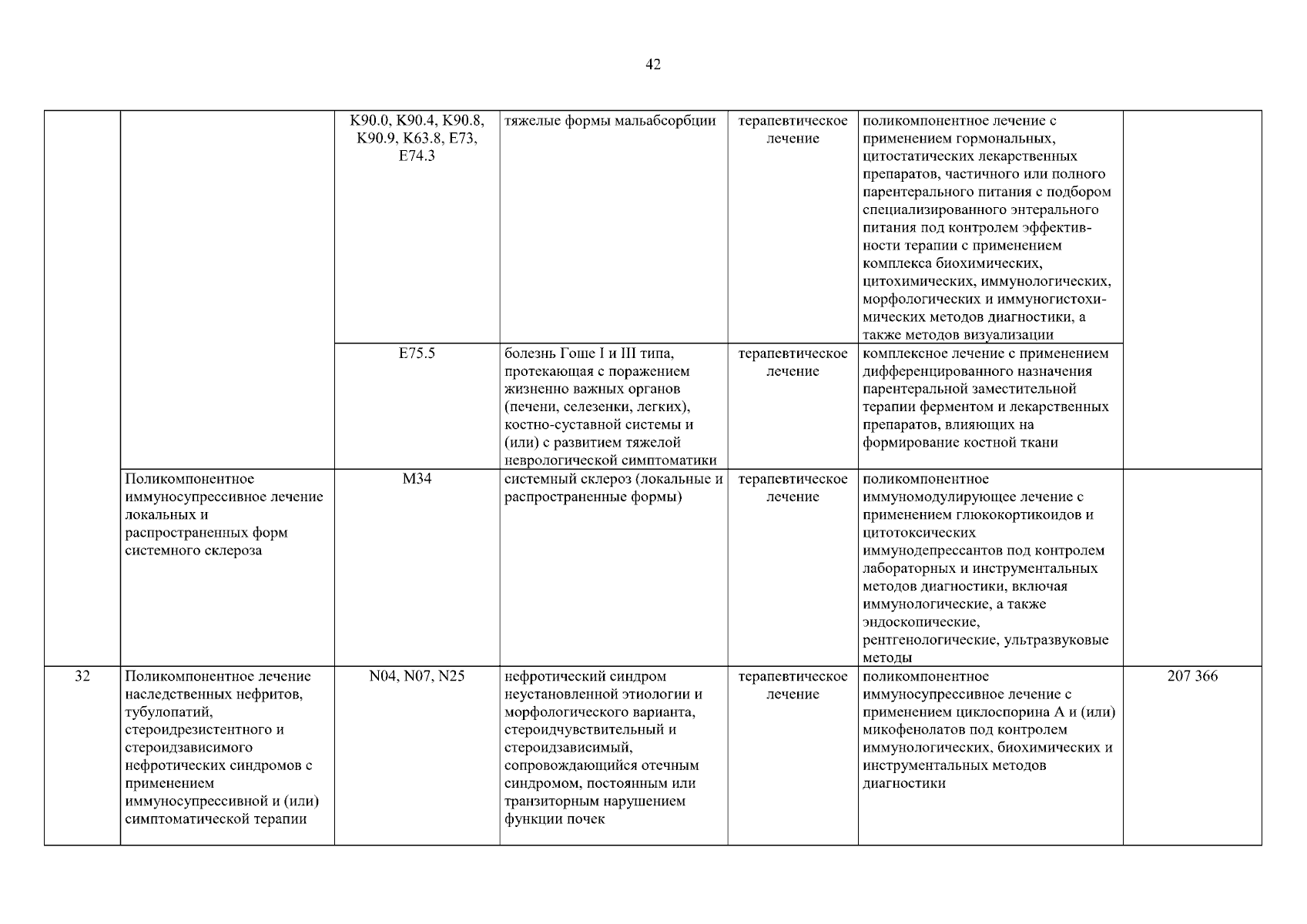 42

| | | | | | | |
|---|---|---|---|---|---|---|
| | | K90.0, K90.4, K90.8, K90.9, K63.8, E73, E74.3 | тяжелые формы мальабсорбции | терапевтическое лечение | поликомпонентное лечение с применением гормональных, цитостатических лекарственных препаратов, частичного или полного парентерального питания с подбором специализированного энтерального питания под контролем эффективности терапии с применением комплекса биохимических, цитохимических, иммунологических, морфологических и иммуногистохимических методов диагностики, а также методов визуализации | |
| | | E75.5 | болезнь Гоше I и III типа, протекающая с поражением жизненно важных органов (печени, селезенки, легких), костно-суставной системы и (или) с развитием тяжелой неврологической симптоматики | терапевтическое лечение | комплексное лечение с применением дифференцированного назначения парентеральной заместительной терапии ферментом и лекарственных препаратов, влияющих на формирование костной ткани | |
| | Поликомпонентное иммуносупрессивное лечение локальных и распространенных форм системного склероза | M34 | системный склероз (локальные и распространенные формы) | терапевтическое лечение | поликомпонентное иммуномодулирующее лечение с применением глюкокортикоидов и цитотоксических иммунодепрессантов под контролем лабораторных и инструментальных методов диагностики, включая иммунологические, а также эндоскопические, рентгенологические, ультразвуковые методы | |
| 32 | Поликомпонентное лечение наследственных нефритов, тубулопатий, стероидрезистентного и стероидзависимого нефротических синдромов с применением иммуносупрессивной и (или) симптоматической терапии | N04, N07, N25 | нефротический синдром неустановленной этиологии и морфологического варианта, стероидчувствительный и стероидзависимый, сопровождающийся отечным синдромом, постоянным или транзиторным нарушением функции почек | терапевтическое лечение | поликомпонентное иммуносупрессивное лечение с применением циклоспорина А и (или) микофенолатов под контролем иммунологических, биохимических и инструментальных методов диагностики | 207 366 |